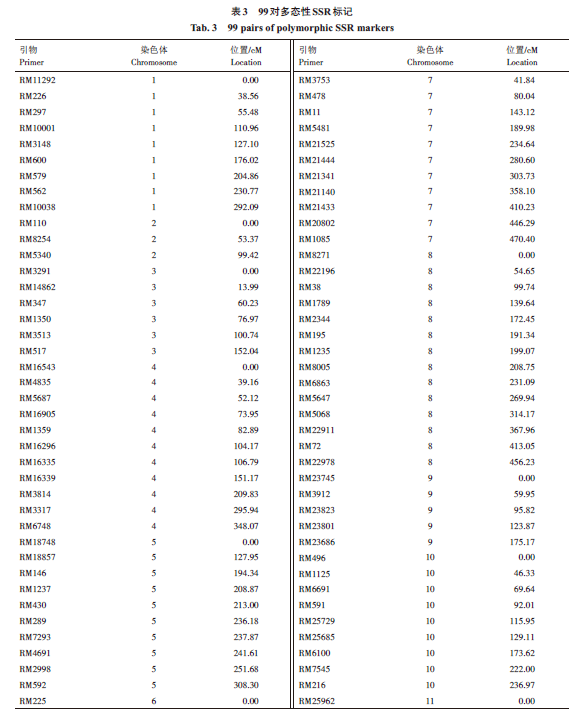 表3 99对多态性SSR标记
Tab. 3 99 pairs of polymorphic SSR markers

| 引物 Primer | 染色体 Chromosome | 位置/cM Location |
|---|---|---|
| RM11292 | 1 | 0.00 |
| RM226 | 1 | 38.56 |
| RM297 | 1 | 55.48 |
| RM10001 | 1 | 110.96 |
| RM3148 | 1 | 127.10 |
| RM600 | 1 | 176.02 |
| RM579 | 1 | 204.86 |
| RM562 | 1 | 230.77 |
| RM10038 | 1 | 292.09 |
| RM110 | 2 | 0.00 |
| RM8254 | 2 | 53.37 |
| RM5340 | 2 | 99.42 |
| RM3291 | 3 | 0.00 |
| RM14862 | 3 | 13.99 |
| RM347 | 3 | 60.23 |
| RM1350 | 3 | 76.97 |
| RM3513 | 3 | 100.74 |
| RM517 | 3 | 152.04 |
| RM16543 | 4 | 0.00 |
| RM4835 | 4 | 39.16 |
| RM5687 | 4 | 52.12 |
| RM16905 | 4 | 73.95 |
| RM1359 | 4 | 82.89 |
| RM16296 | 4 | 104.17 |
| RM16335 | 4 | 106.79 |
| RM16339 | 4 | 151.17 |
| RM3814 | 4 | 209.83 |
| RM3317 | 4 | 295.94 |
| RM6748 | 4 | 348.07 |
| RM18748 | 5 | 0.00 |
| RM18857 | 5 | 127.95 |
| RM146 | 5 | 194.34 |
| RM1237 | 5 | 208.87 |
| RM430 | 5 | 213.00 |
| RM289 | 5 | 236.18 |
| RM7293 | 5 | 237.87 |
| RM4691 | 5 | 241.61 |
| RM2998 | 5 | 251.68 |
| RM592 | 5 | 308.30 |
| RM225 | 6 | 0.00 |

| 引物 Primer | 染色体 Chromosome | 位置/cM Location |
|---|---|---|
| RM3753 | 7 | 41.84 |
| RM478 | 7 | 80.04 |
| RM11 | 7 | 143.12 |
| RM5481 | 7 | 189.98 |
| RM21525 | 7 | 234.64 |
| RM21444 | 7 | 280.60 |
| RM21341 | 7 | 303.73 |
| RM21140 | 7 | 358.10 |
| RM21433 | 7 | 410.23 |
| RM20802 | 7 | 446.29 |
| RM1085 | 7 | 470.40 |
| RM8271 | 8 | 0.00 |
| RM22196 | 8 | 54.65 |
| RM38 | 8 | 99.74 |
| RM1789 | 8 | 139.64 |
| RM2344 | 8 | 172.45 |
| RM195 | 8 | 191.34 |
| RM1235 | 8 | 199.07 |
| RM8005 | 8 | 208.75 |
| RM6863 | 8 | 231.09 |
| RM5647 | 8 | 269.94 |
| RM5068 | 8 | 314.17 |
| RM22911 | 8 | 367.96 |
| RM72 | 8 | 413.05 |
| RM22978 | 8 | 456.23 |
| RM23745 | 9 | 0.00 |
| RM3912 | 9 | 59.95 |
| RM23823 | 9 | 95.82 |
| RM23801 | 9 | 123.87 |
| RM23686 | 9 | 175.17 |
| RM496 | 10 | 0.00 |
| RM1125 | 10 | 46.33 |
| RM6691 | 10 | 69.64 |
| RM591 | 10 | 92.01 |
| RM25729 | 10 | 115.95 |
| RM25685 | 10 | 129.11 |
| RM6100 | 10 | 173.62 |
| RM7545 | 10 | 222.00 |
| RM216 | 10 | 236.97 |
| RM25962 | 11 | 0.00 |